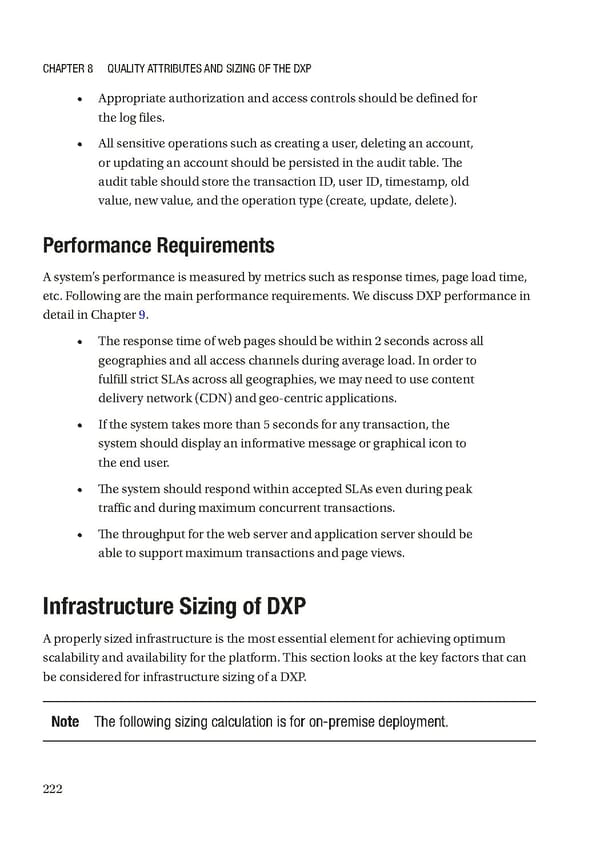 CHAPTER 8 QUALITY ATTRIBUTES AND SIZING OF THE DXP

• Appropriate authorization and access controls should be defined for the log files.

• All sensitive operations such as creating a user, deleting an account, or updating an account should be persisted in the audit table. The audit table should store the transaction ID, user ID, timestamp, old value, new value, and the operation type (create, update, delete).

Performance Requirements

A system's performance is measured by metrics such as response times, page load time, etc. Following are the main performance requirements. We discuss DXP performance in detail in Chapter 9.

• The response time of web pages should be within 2 seconds across all geographies and all access channels during average load. In order to fulfill strict SLAs across all geographies, we may need to use content delivery network (CDN) and geo-centric applications.

• If the system takes more than 5 seconds for any transaction, the system should display an informative message or graphical icon to the end user.

• The system should respond within accepted SLAs even during peak traffic and during maximum concurrent transactions.

• The throughput for the web server and application server should be able to support maximum transactions and page views.

Infrastructure Sizing of DXP

A properly sized infrastructure is the most essential element for achieving optimum scalability and availability for the platform. This section looks at the key factors that can be considered for infrastructure sizing of a DXP.

Note The following sizing calculation is for on-premise deployment.

222